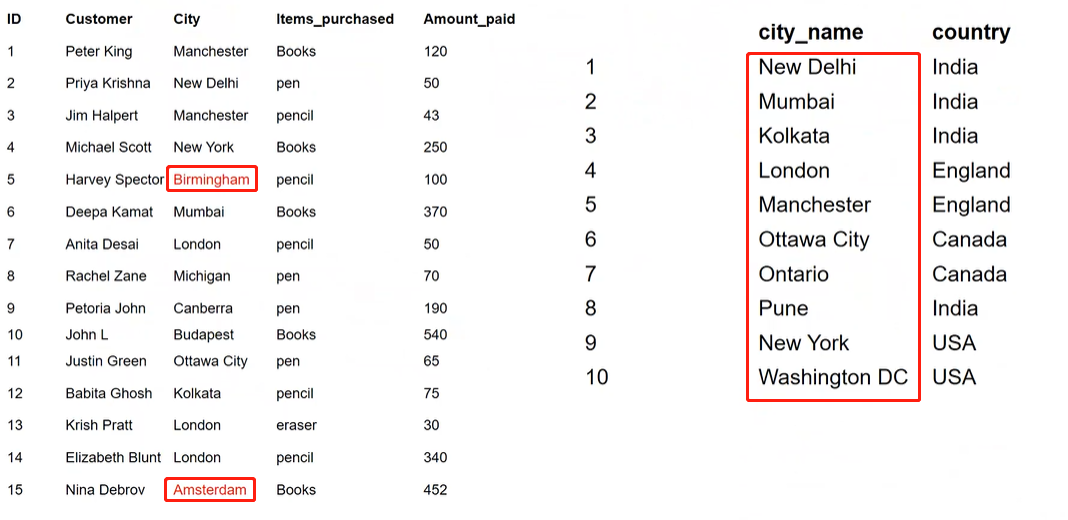 | ID | Customer | City | Items_purchased | Amount_paid |
|---|---|---|---|---|
| 1 | Peter King | Manchester | Books | 120 |
| 2 | Priya Krishna | New Delhi | pen | 50 |
| 3 | Jim Halpert | Manchester | pencil | 43 |
| 4 | Michael Scott | New York | Books | 250 |
| 5 | Harvey Spector | Birmingham | pencil | 100 |
| 6 | Deepa Kamat | Mumbai | Books | 370 |
| 7 | Anita Desai | London | pencil | 50 |
| 8 | Rachel Zane | Michigan | pen | 70 |
| 9 | Petoria John | Canberra | pen | 190 |
| 10 | John L | Budapest | Books | 540 |
| 11 | Justin Green | Ottawa City | pen | 65 |
| 12 | Babita Ghosh | Kolkata | pencil | 75 |
| 13 | Krish Pratt | London | eraser | 30 |
| 14 | Elizabeth Blunt | London | pencil | 340 |
| 15 | Nina Debrov | Amsterdam | Books | 452 |

| | city_name | country |
|---|---|---|
| 1 | New Delhi | India |
| 2 | Mumbai | India |
| 3 | Kolkata | India |
| 4 | London | England |
| 5 | Manchester | England |
| 6 | Ottawa City | Canada |
| 7 | Ontario | Canada |
| 8 | Pune | India |
| 9 | New York | USA |
| 10 | Washington DC | USA |